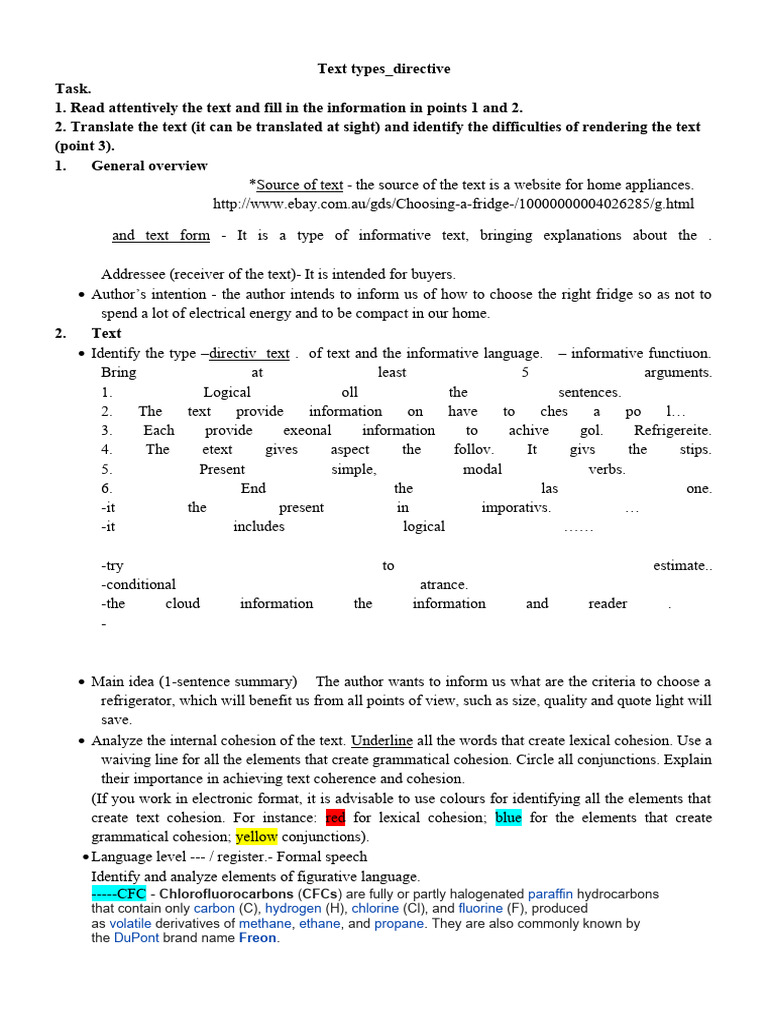 Text types_directive

Task.

1. Read attentively the text and fill in the information in points 1 and 2.

2. Translate the text (it can be translated at sight) and identify the difficulties of rendering the text (point 3).

1. General overview

*Source of text - the source of the text is a website for home appliances. http://www.ebay.com.au/gds/Choosing-a-fridge-/10000000004026285/g.html

and text form - It is a type of informative text, bringing explanations about the .

Addressee (receiver of the text)- It is intended for buyers.

• Author's intention - the author intends to inform us of how to choose the right fridge so as not to spend a lot of electrical energy and to be compact in our home.

2. Text

• Identify the type –directiv text . of text and the informative language. – informative functiuon. Bring at least 5 arguments.
1. Logical oll the sentences.
2. The text provide information on have to ches a po l…
3. Each provide exeonal information to achive gol. Refrigereite.
4. The etext gives aspect the follov. It givs the stips.
5. Present simple, modal verbs.
6. End the las one.
-it the present in imporativs. …
-it includes logical ……

-try to estimate..
-conditional atrance.
-the cloud information the information and reader .
-

• Main idea (1-sentence summary) The author wants to inform us what are the criteria to choose a refrigerator, which will benefit us from all points of view, such as size, quality and quote light will save.

• Analyze the internal cohesion of the text. Underline all the words that create lexical cohesion. Use a waiving line for all the elements that create grammatical cohesion. Circle all conjunctions. Explain their importance in achieving text coherence and cohesion.

(If you work in electronic format, it is advisable to use colours for identifying all the elements that create text cohesion. For instance: red for lexical cohesion; blue for the elements that create grammatical cohesion; yellow conjunctions).

• Language level --- / register.- Formal speech

Identify and analyze elements of figurative language.

-----CFC - Chlorofluorocarbons (CFCs) are fully or partly halogenated paraffin hydrocarbons that contain only carbon (C), hydrogen (H), chlorine (Cl), and fluorine (F), produced as volatile derivatives of methane, ethane, and propane. They are also commonly known by the DuPont brand name Freon.